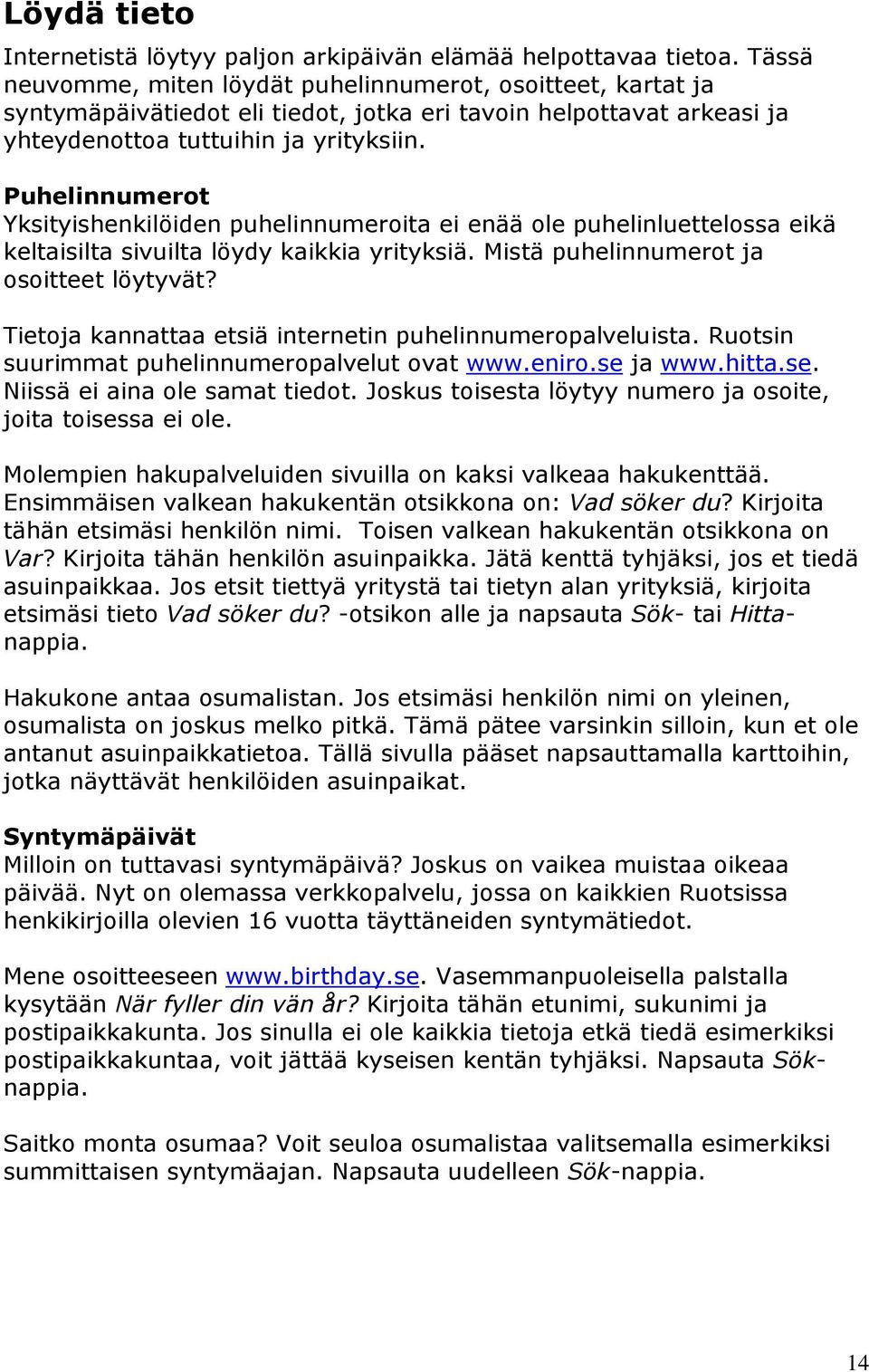 Löydä tieto

Internetistä löytyy paljon arkipäivän elämää helpottavaa tietoa. Tässä neuvomme, miten löydät puhelinnumerot, osoitteet, kartat ja syntymäpäivätiedot eli tiedot, jotka eri tavoin helpottavat arkeasi ja yhteydenottoa tuttuihin ja yrityksiin.

Puhelinnumerot
Yksityishenkilöiden puhelinnumeroita ei enää ole puhelinluettelossa eikä keltaisilta sivuilta löydy kaikkia yrityksiä. Mistä puhelinnumerot ja osoitteet löytyvät?

Tietoja kannattaa etsiä internetin puhelinnumeropalveluista. Ruotsin suurimmat puhelinnumeropalvelut ovat www.eniro.se ja www.hitta.se. Niissä ei aina ole samat tiedot. Joskus toisesta löytyy numero ja osoite, joita toisessa ei ole.

Molempien hakupalveluiden sivuilla on kaksi valkeaa hakukenttää. Ensimmäisen valkean hakukentän otsikkona on: Vad söker du? Kirjoita tähän etsimäsi henkilön nimi. Toisen valkean hakukentän otsikkona on Var? Kirjoita tähän henkilön asuinpaikka. Jätä kenttä tyhjäksi, jos et tiedä asuinpaikkaa. Jos etsit tiettyä yritystä tai tietyn alan yrityksiä, kirjoita etsimäsi tieto Vad söker du? -otsikon alle ja napsauta Sök- tai Hitta-nappia.

Hakukone antaa osumalistan. Jos etsimäsi henkilön nimi on yleinen, osumalista on joskus melko pitkä. Tämä pätee varsinkin silloin, kun et ole antanut asuinpaikkatietoa. Tällä sivulla pääset napsauttamalla karttoihin, jotka näyttävät henkilöiden asuinpaikat.

Syntymäpäivät
Milloin on tuttavasi syntymäpäivä? Joskus on vaikea muistaa oikeaa päivää. Nyt on olemassa verkkopalvelu, jossa on kaikkien Ruotsissa henkikirjoilla olevien 16 vuotta täyttäneiden syntymätiedot.

Mene osoitteeseen www.birthday.se. Vasemmanpuoleisella palstalla kysytään När fyller din vän år? Kirjoita tähän etunimi, sukunimi ja postipaikkakunta. Jos sinulla ei ole kaikkia tietoja etkä tiedä esimerkiksi postipaikkakuntaa, voit jättää kyseisen kentän tyhjäksi. Napsauta Sök-nappia.

Saitko monta osumaa? Voit seuloa osumalistaa valitsemalla esimerkiksi summittaisen syntymäajan. Napsauta uudelleen Sök-nappia.

14